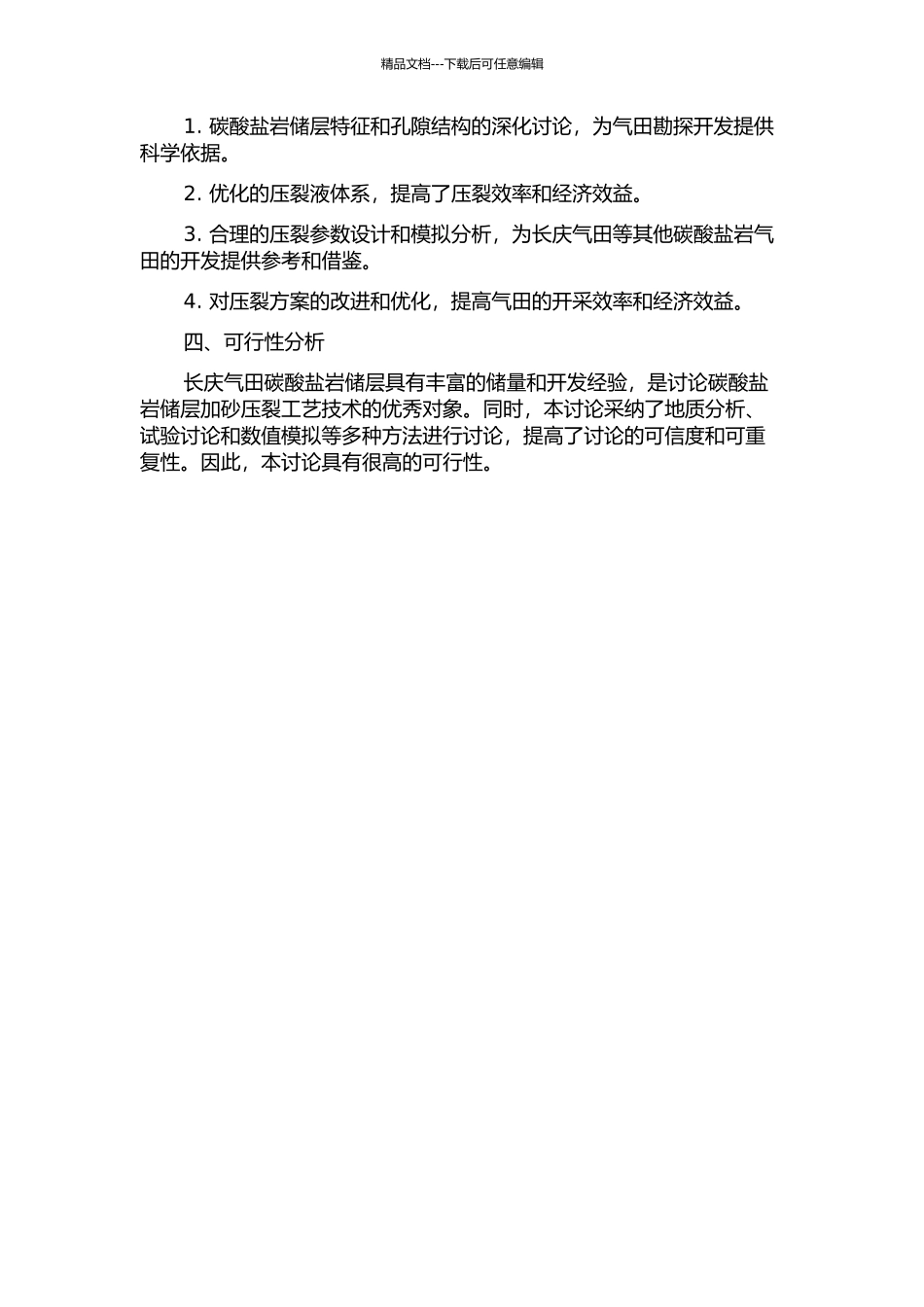 精品文档---下载后可任意编辑

1. 碳酸盐岩储层特征和孔隙结构的深化讨论，为气田勘探开发提供科学依据。

2. 优化的压裂液体系，提高了压裂效率和经济效益。

3. 合理的压裂参数设计和模拟分析，为长庆气田等其他碳酸盐岩气田的开发提供参考和借鉴。

4. 对压裂方案的改进和优化，提高气田的开采效率和经济效益。

四、可行性分析

长庆气田碳酸盐岩储层具有丰富的储量和开发经验，是讨论碳酸盐岩储层加砂压裂工艺技术的优秀对象。同时，本讨论采纳了地质分析、试验讨论和数值模拟等多种方法进行讨论，提高了讨论的可信度和可重复性。因此，本讨论具有很高的可行性。